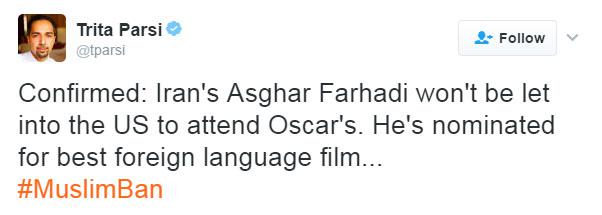 Trita Parsi
@tparsi

Follow

Confirmed: Iran's Asghar Farhadi won't be let into the US to attend Oscar's. He's nominated for best foreign language film...
#MuslimBan